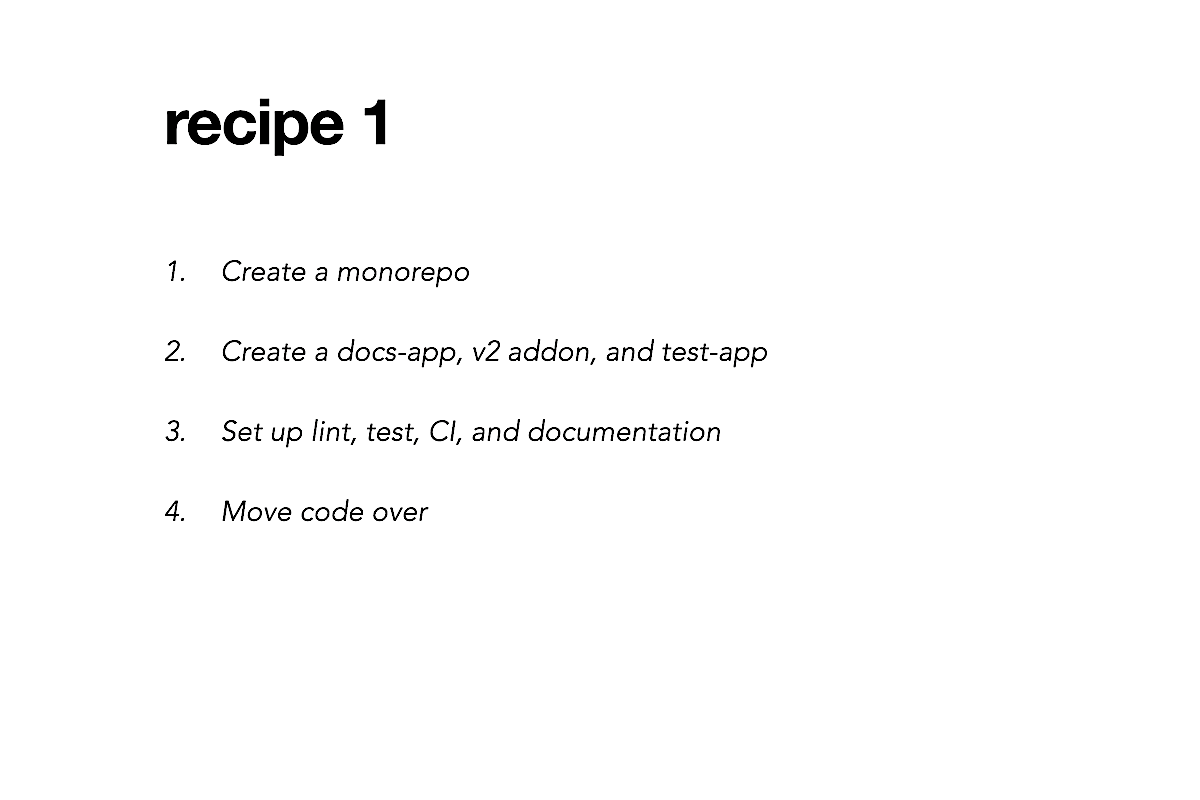 recipe 1

1. Create a monorepo

2. Create a docs-app, v2 addon, and test-app

3. Set up lint, test, CI, and documentation

4. Move code over